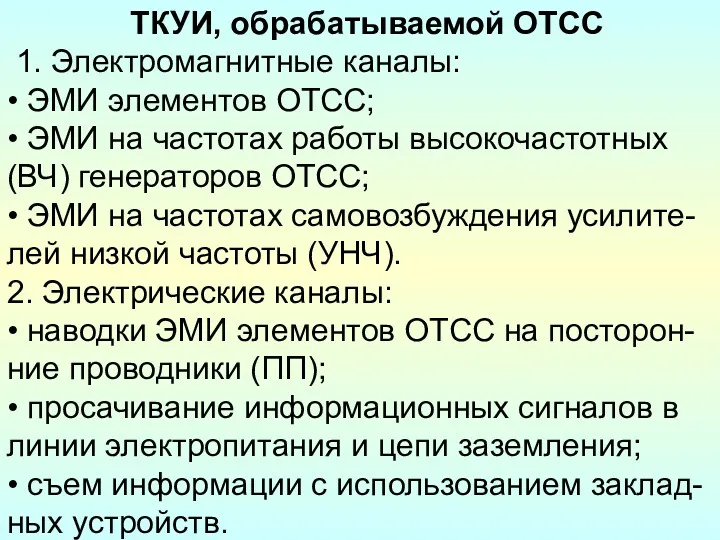 ТКУИ, обрабатываемой ОТСС

1. Электромагнитные каналы:
• ЭМИ элементов ОТСС;
• ЭМИ на частотах работы высокочастотных (ВЧ) генераторов ОТСС;
• ЭМИ на частотах самовозбуждения усилителей низкой частоты (УНЧ).
2. Электрические каналы:
• наводки ЭМИ элементов ОТСС на посторонние проводники (ПП);
• просачивание информационных сигналов в линии электропитания и цепи заземления;
• съем информации с использованием закладных устройств.